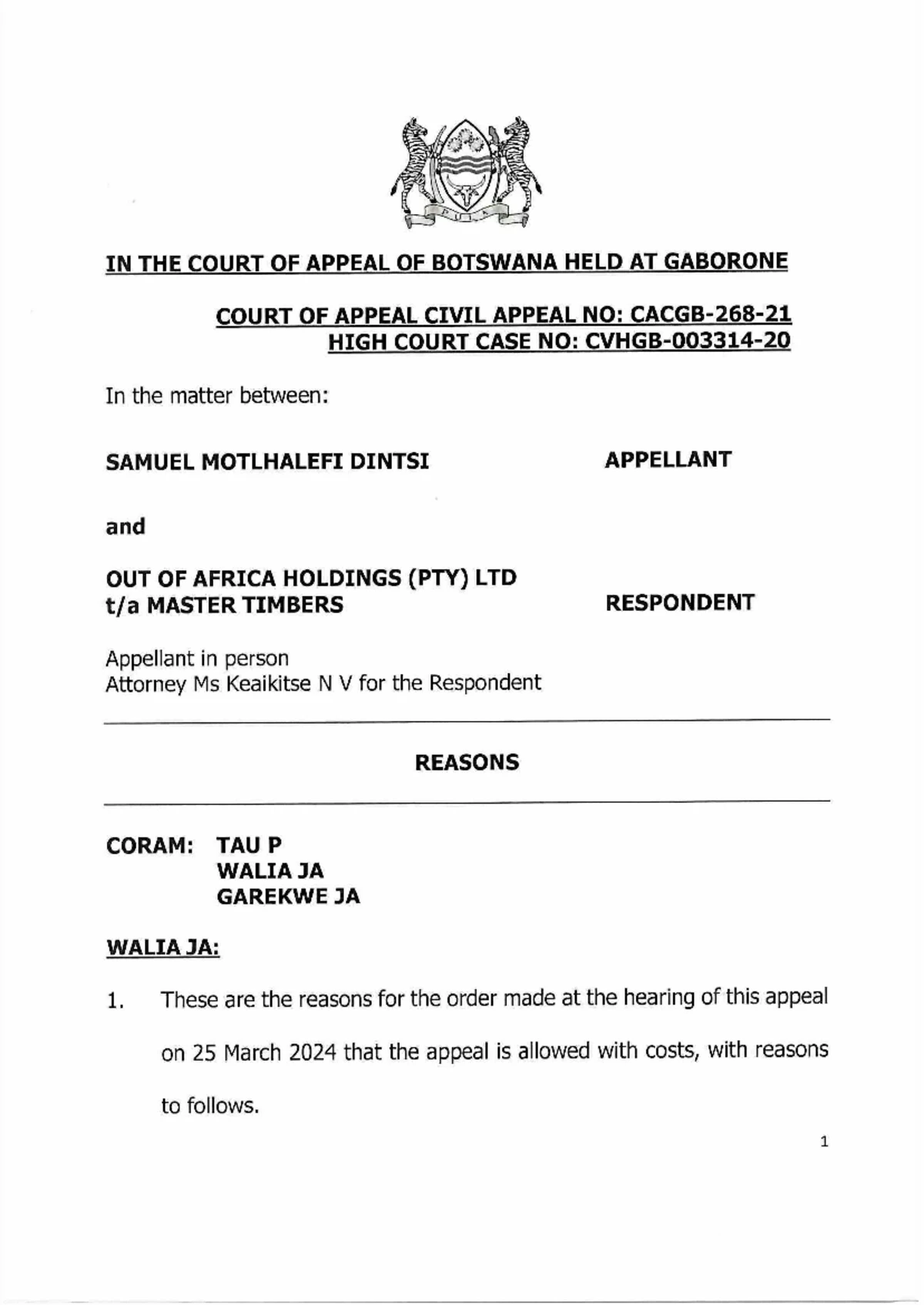 IN THE COURT OF APPEAL OF BOTSWANA HELD AT GABORONE

COURT OF APPEAL CIVIL APPEAL NO: CACGB-268-21
HIGH COURT CASE NO: CVHGB-003314-20

In the matter between:

SAMUEL MOTLHALEFI DINTSI APPELLANT

and

OUT OF AFRICA HOLDINGS (PTY) LTD
t/a MASTER TIMBERS RESPONDENT

Appellant in person
Attorney Ms Keaikitse N V for the Respondent

REASONS

CORAM: TAU P
WALIA JA
GAREKWE JA

WALIA JA:

1. These are the reasons for the order made at the hearing of this appeal on 25 March 2024 that the appeal is allowed with costs, with reasons to follows.

1